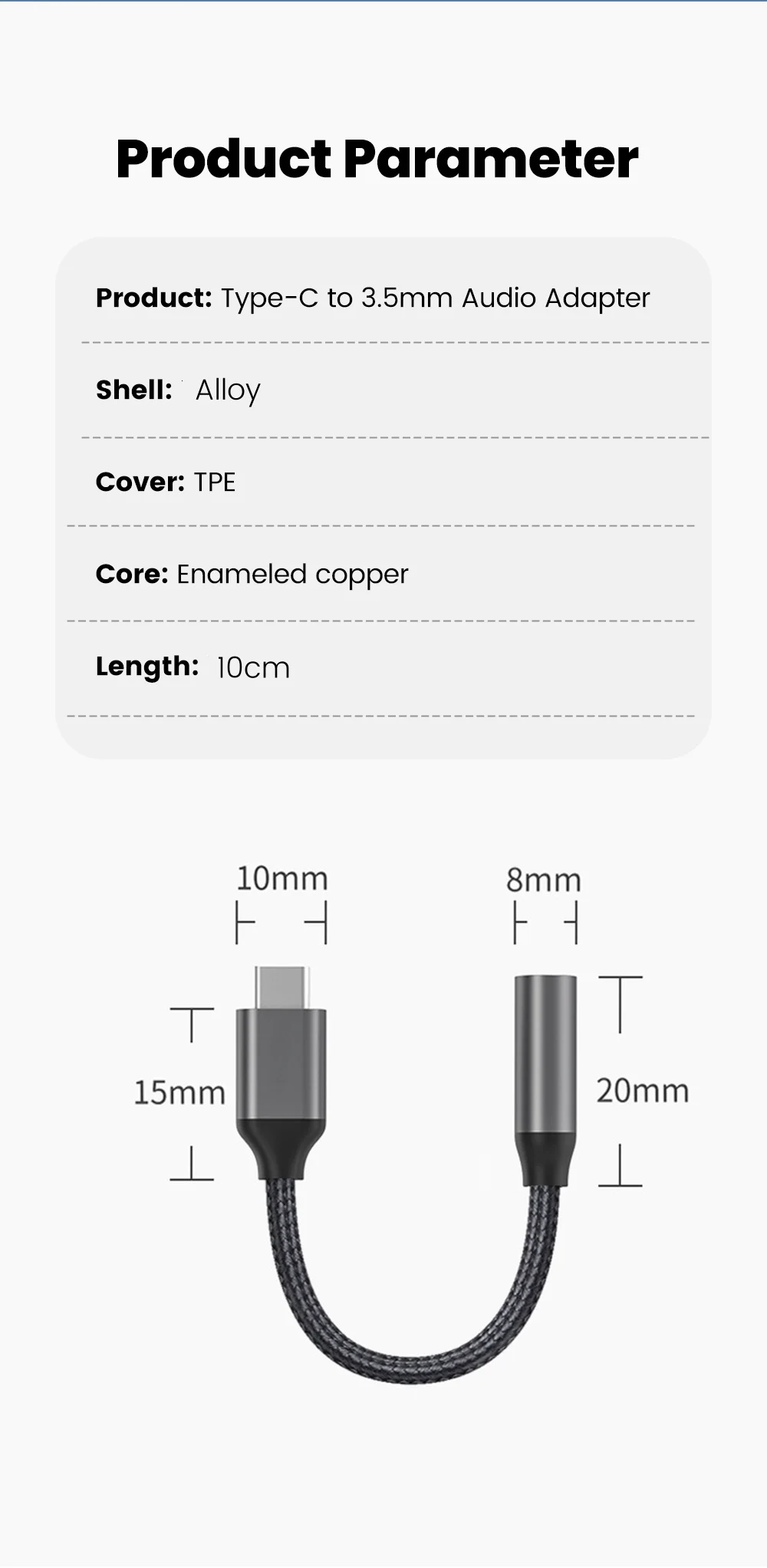 Product Parameter

Product: Type-C to 3.5mm Audio Adapter

Shell: Alloy

Cover: TPE

Core: Enameled copper

Length: 10cm

10mm

8mm

15mm

20mm